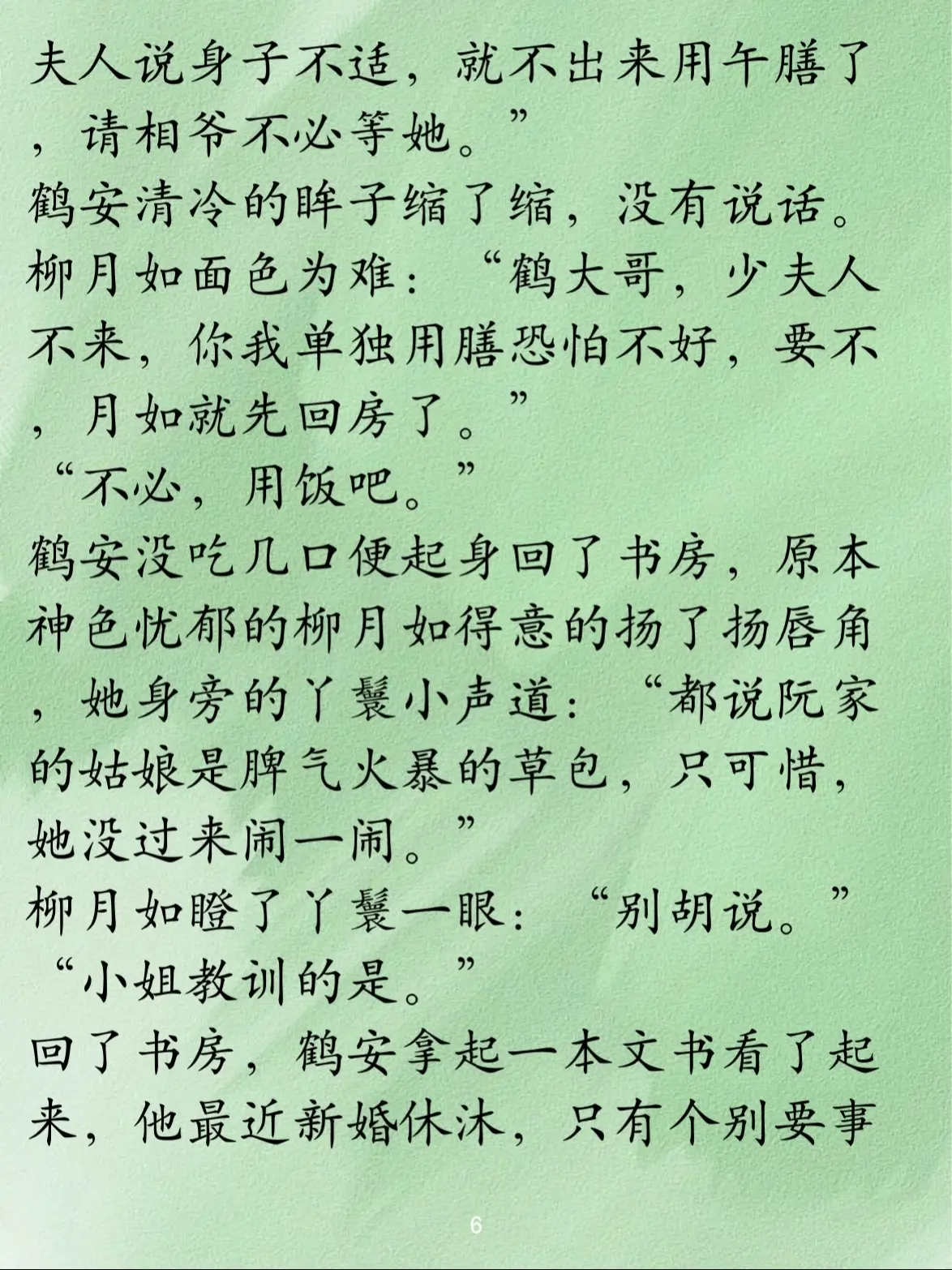 夫人说身子不适，就不出来用午膳了，请相爷不必等她。”
鹤安清冷的眸子缩了缩，没有说话。
柳月如面色为难：“鹤大哥，少夫人不来，你我单独用膳恐怕不好，要不，月如就先回房了。”
“不必，用饭吧。”
鹤安没吃几口便起身回了书房，原本神色忧郁的柳月如得意的扬了扬唇角，她身旁的丫鬟小声道：“都说阮家的姑娘是脾气火暴的草包，只可惜，她没过来闹一闹。”
柳月如瞪了丫鬟一眼：“别胡说。”
“小姐教训的是。”
回了书房，鹤安拿起一本文书看了起来，他最近新婚休沐，只有个别要事

6